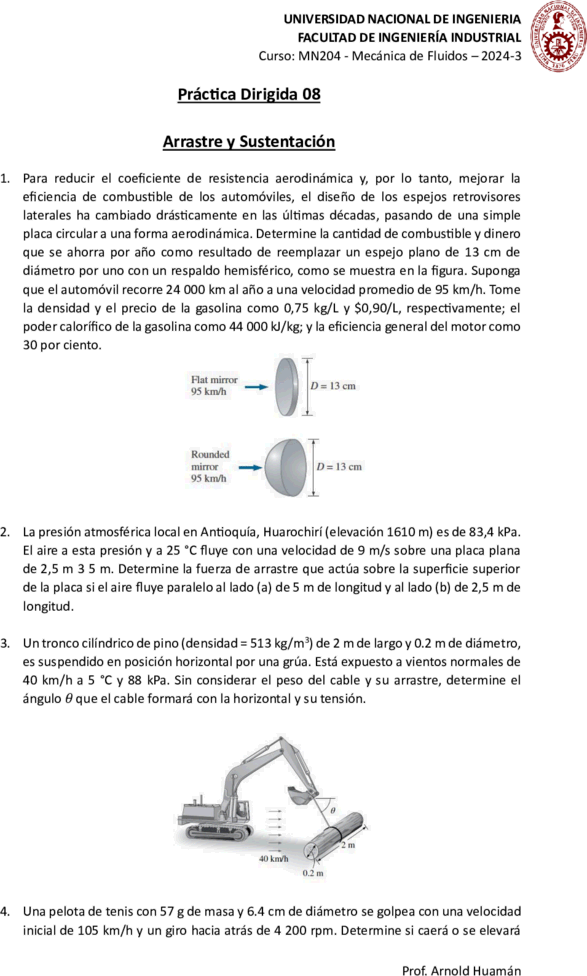 UNIVERSIDAD NACIONAL DE INGENIERIA
FACULTAD DE INGENIERÍA INDUSTRIAL
Curso: MN204 - Mecánica de Fluidos – 2024-3

Práctica Dirigida 08

Arrastre y Sustentación

1. Para reducir el coeficiente de resistencia aerodinámica y, por lo tanto, mejorar la eficiencia de combustible de los automóviles, el diseño de los espejos retrovisores laterales ha cambiado drásticamente en las últimas décadas, pasando de una simple placa circular a una forma aerodinámica. Determine la cantidad de combustible y dinero que se ahorra por año como resultado de reemplazar un espejo plano de 13 cm de diámetro por uno con un respaldo hemisférico, como se muestra en la figura. Suponga que el automóvil recorre 24 000 km al año a una velocidad promedio de 95 km/h. Tome la densidad y el precio de la gasolina como 0,75 kg/L y $0,90/L, respectivamente; el poder calorífico de la gasolina como 44 000 kJ/kg; y la eficiencia general del motor como 30 por ciento.

Flat mirror
95 km/h
$D = 13$ cm

Rounded mirror
95 km/h
$D = 13$ cm

2. La presión atmosférica local en Antioquía, Huarochirí (elevación 1610 m) es de 83,4 kPa. El aire a esta presión y a 25 °C fluye con una velocidad de 9 m/s sobre una placa plana de 2,5 m 3 5 m. Determine la fuerza de arrastre que actúa sobre la superficie superior de la placa si el aire fluye paralelo al lado (a) de 5 m de longitud y al lado (b) de 2,5 m de longitud.

3. Un tronco cilíndrico de pino (densidad = 513 kg/m$^3$) de 2 m de largo y 0.2 m de diámetro, es suspendido en posición horizontal por una grúa. Está expuesto a vientos normales de 40 km/h a 5 °C y 88 kPa. Sin considerar el peso del cable y su arrastre, determine el ángulo $\theta$ que el cable formará con la horizontal y su tensión.

$\theta$
2 m
40 km/h
0.2 m

4. Una pelota de tenis con 57 g de masa y 6.4 cm de diámetro se golpea con una velocidad inicial de 105 km/h y un giro hacia atrás de 4 200 rpm. Determine si caerá o se elevará

Prof. Arnold Huamán